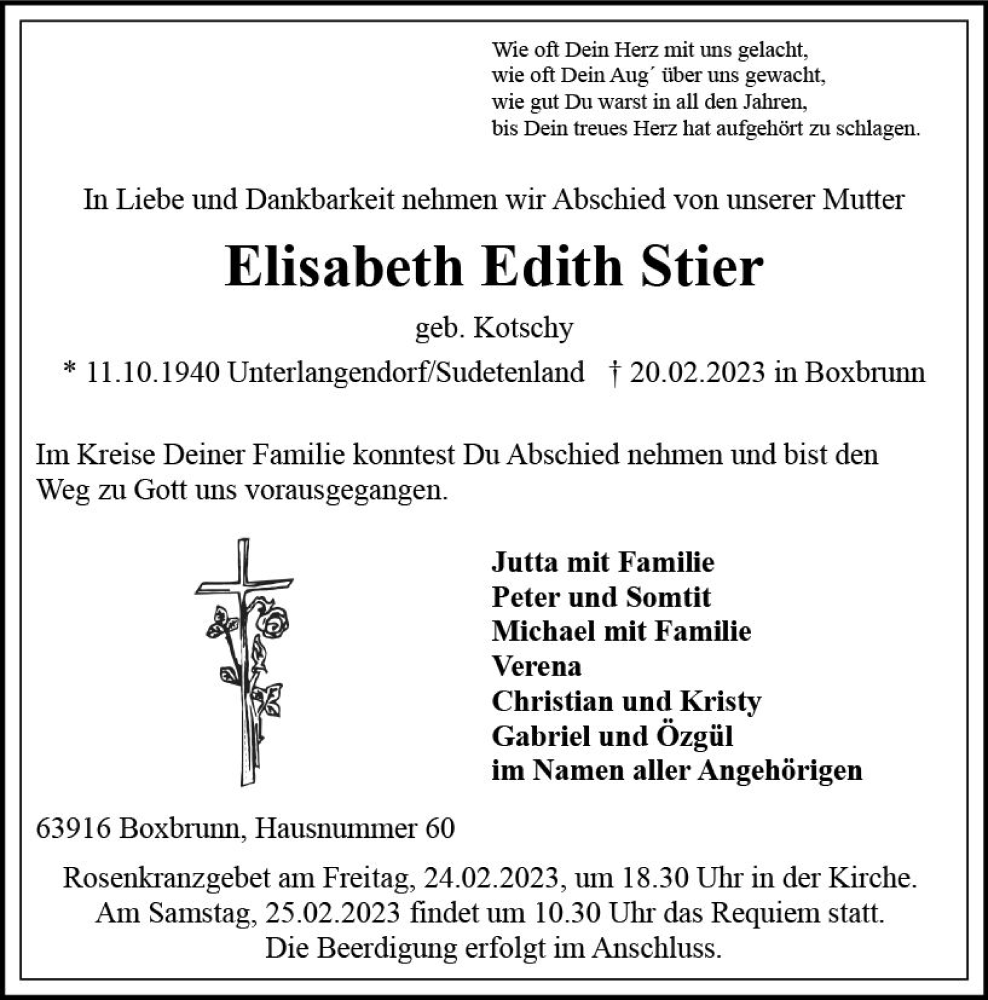 Wie oft Dein Herz mit uns gelacht,
wie oft Dein Aug´ über uns gewacht,
wie gut Du warst in all den Jahren,
bis Dein treues Herz hat aufgehört zu schlagen.

In Liebe und Dankbarkeit nehmen wir Abschied von unserer Mutter

Elisabeth Edith Stier

geb. Kotschy

* 11.10.1940 Unterlangendorf/Sudetenland † 20.02.2023 in Boxbrunn

Im Kreise Deiner Familie konntest Du Abschied nehmen und bist den Weg zu Gott uns vorausgegangen.

Jutta mit Familie
Peter und Somtit
Michael mit Familie
Verena
Christian und Kristy
Gabriel und Özgül
im Namen aller Angehörigen

63916 Boxbrunn, Hausnummer 60

Rosenkranzgebet am Freitag, 24.02.2023, um 18.30 Uhr in der Kirche.
Am Samstag, 25.02.2023 findet um 10.30 Uhr das Requiem statt.
Die Beerdigung erfolgt im Anschluss.